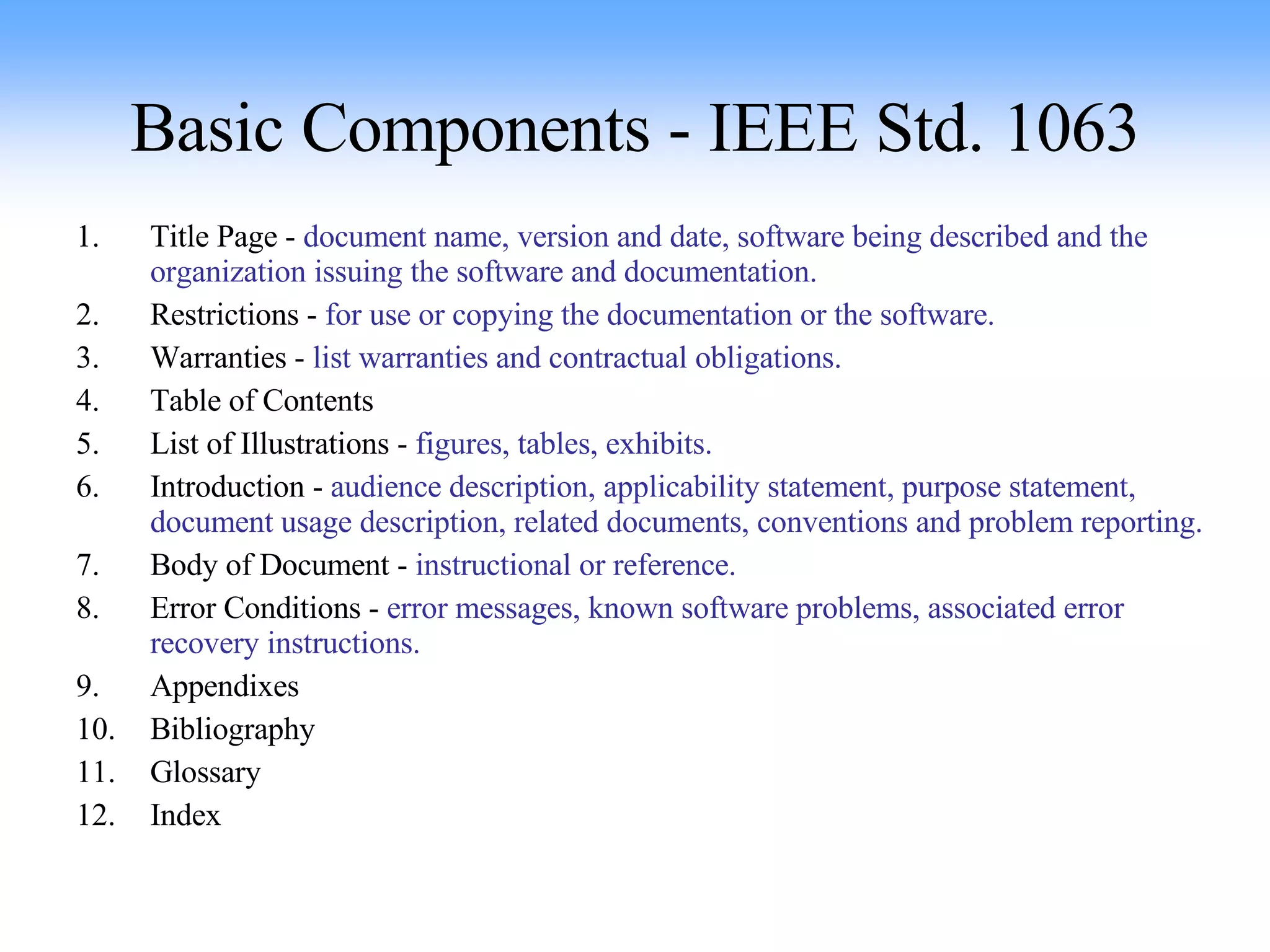 Basic Components - IEEE Std. 1063

1. Title Page - document name, version and date, software being described and the organization issuing the software and documentation.
2. Restrictions - for use or copying the documentation or the software.
3. Warranties - list warranties and contractual obligations.
4. Table of Contents
5. List of Illustrations - figures, tables, exhibits.
6. Introduction - audience description, applicability statement, purpose statement, document usage description, related documents, conventions and problem reporting.
7. Body of Document - instructional or reference.
8. Error Conditions - error messages, known software problems, associated error recovery instructions.
9. Appendixes
10. Bibliography
11. Glossary
12. Index